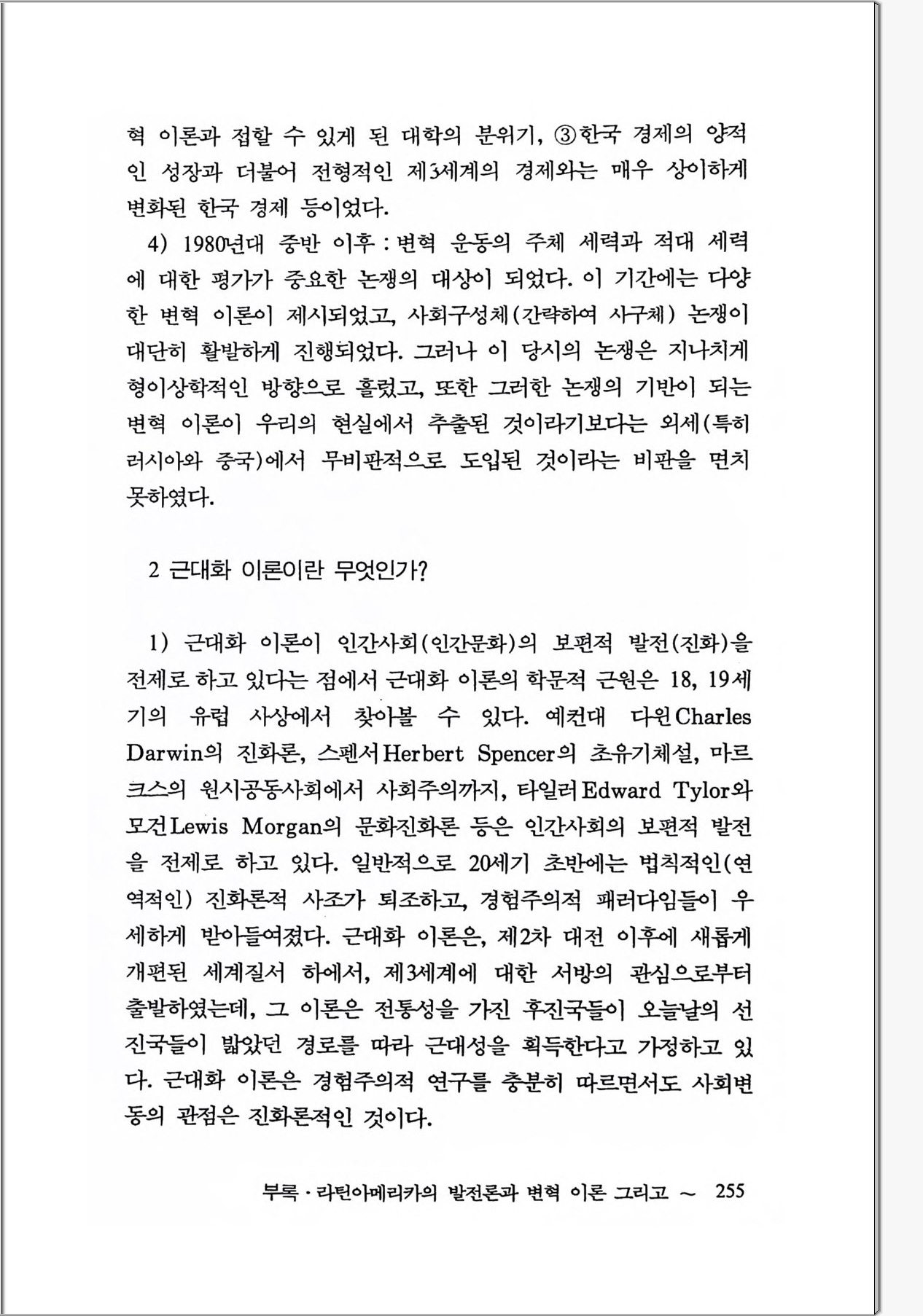 혁 이론과 접할 수 있게 된 대학의 분위기, ③한국 경제의 양적인 성장과 더불어 전형적인 제3세계의 경제와는 매우 상이하게 변화된 한국 경제 등이었다.

4) 1980년대 중반 이후 : 변혁 운동의 주체 세력과 적대 세력에 대한 평가가 중요한 논쟁의 대상이 되었다. 이 기간에는 다양한 변혁 이론이 제시되었고, 사회구성체(간략하여 사구체) 논쟁이 대단히 활발하게 진행되었다. 그러나 이 당시의 논쟁은 지나치게 형이상학적인 방향으로 흘렀고, 또한 그러한 논쟁의 기반이 되는 변혁 이론이 우리의 현실에서 추출된 것이라기보다는 외세(특히 러시아와 중국)에서 무비판적으로 도입된 것이라는 비판을 면치 못하였다.

2 근대화 이론이란 무엇인가?

1) 근대화 이론이 인간사회(인간문화)의 보편적 발전(진화)을 전제로 하고 있다는 점에서 근대화 이론의 학문적 근원은 18, 19세기의 유럽 사상에서 찾아볼 수 있다. 예컨대 다윈Charles Darwin의 진화론, 스펜서Herbert Spencer의 초유기체설, 마르크스의 원시공동사회에서 사회주의까지, 타일러Edward Tylor와 모건Lewis Morgan의 문화진화론 등은 인간사회의 보편적 발전을 전제로 하고 있다. 일반적으로 20세기 초반에는 법칙적인(연역적인) 진화론적 사조가 퇴조하고, 경험주의적 패러다임들이 우세하게 받아들여졌다. 근대화 이론은, 제2차 대전 이후에 새롭게 개편된 세계질서 하에서, 제3세계에 대한 서방의 관심으로부터 출발하였는데, 그 이론은 전통성을 가진 후진국들이 오늘날의 선진국들이 밟았던 경로를 따라 근대성을 획득한다고 가정하고 있다. 근대화 이론은 경험주의적 연구를 충분히 따르면서도 사회변동의 관점은 진화론적인 것이다.

부록 · 라틴아메리카의 발전론과 변혁 이론 그리고 ~ 255